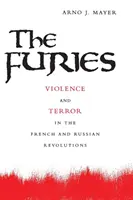 ARNO J. MAYER

The Furies

VIOLENCE
AND
TERROR
IN THE
FRENCH AND RUSSIAN
REVOLUTIONS